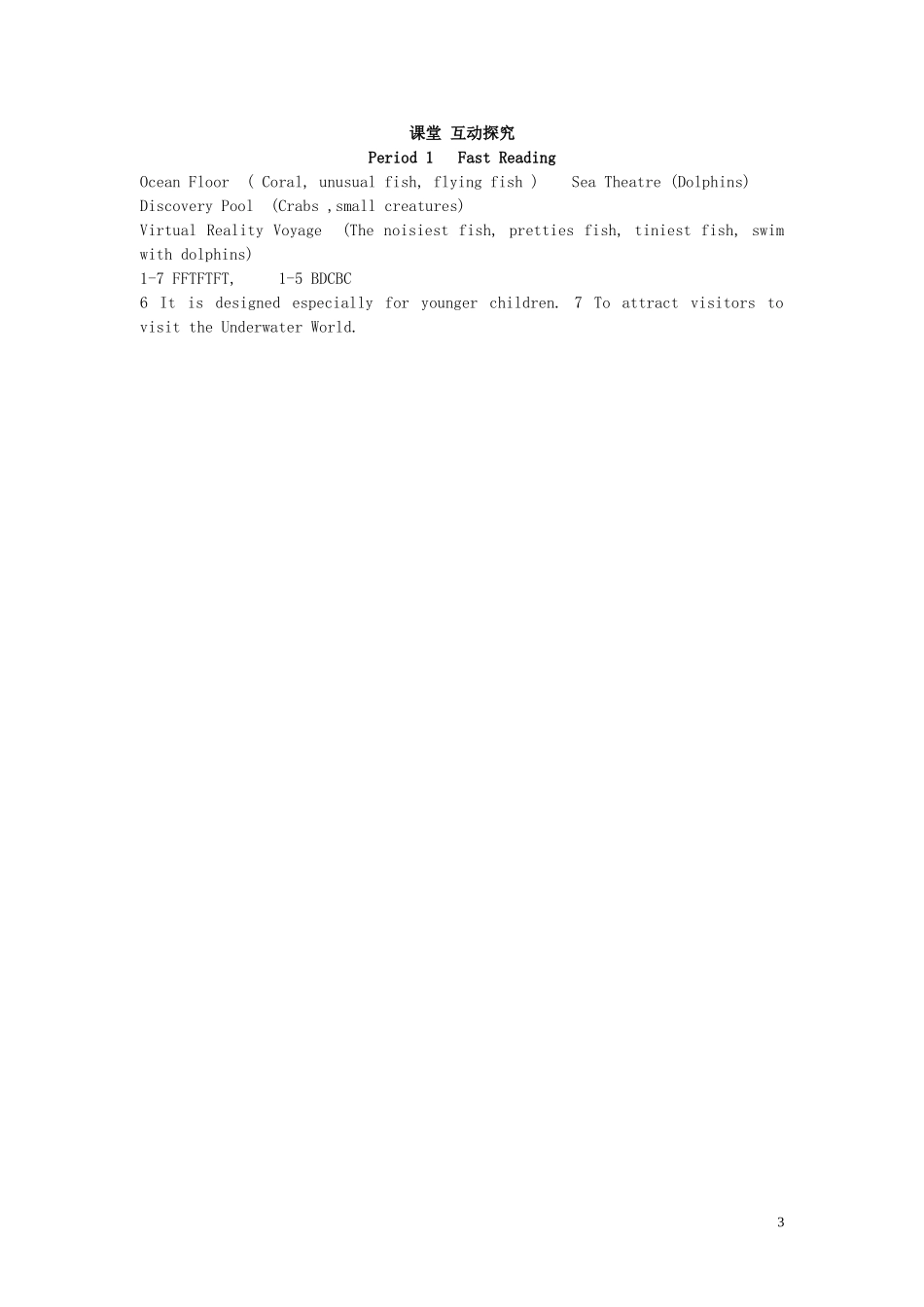 课堂 互动探究
Period 1 Fast Reading
Ocean Floor ( Coral, unusual fish, flying fish ) Sea Theatre (Dolphins)
Discovery Pool (Crabs ,small creatures)
Virtual Reality Voyage (The noisiest fish, pretties fish, tiniest fish, swim with dolphins)
1-7 FFTFTFT, 1-5 BDCBC
6 It is designed especially for younger children. 7 To attract visitors to visit the Underwater World.

3